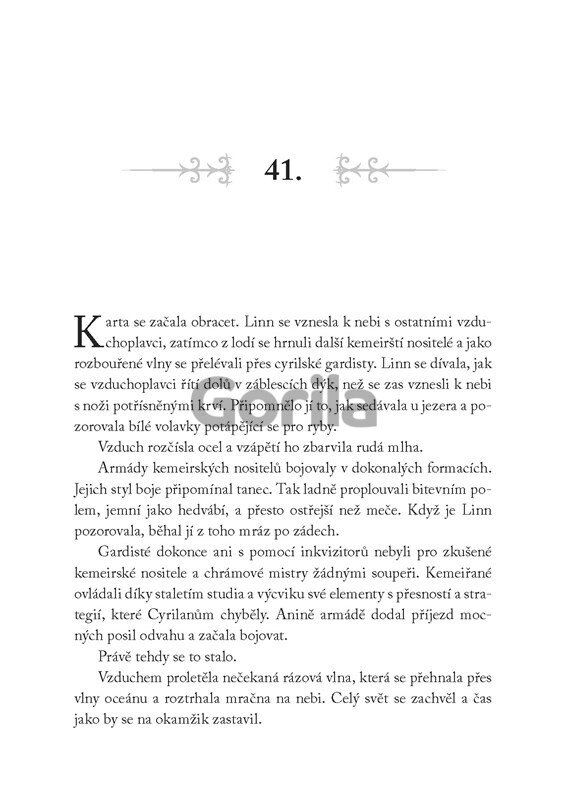 41.

Karta se začala obracet. Linn se vznesla k nebi s ostatními vzduchoplavci, zatímco z lodí se hrnuli další kemeirští nositelé a jako rozbouřené vlny se přelévali přes cyrilské gardisty. Linn se dívala, jak se vzduchoplavci řítí dolů v záblescích dýk, než se zas vznesli k nebi s noži potřísněnými krví. Připomnělo jí to, jak sedávala u jezera a pozorovala bílé volavky potápějící se pro ryby.

Gorila

Vzduch rozčísla ocel a vzápětí ho zbarvila rudá mlha.

Armády kemeirských nositelů bojovaly v dokonalých formacích. Jejich styl boje připomínal tanec. Tak ladně proplouvali bitevním polem, jemní jako hedvábí, a přesto ostřejší než meče. Když je Linn pozorovala, běhal jí z toho mráz po zádech.

Gardisté dokonce ani s pomocí inkvizitorů nebyli pro zkušené kemeirské nositele a chrámové mistry žádnými soupeři. Kemeiřané ovládali díky staletím studia a výcviku své elementy s přesností a strategií, které Cyrilanům chyběly. Anině armádě dodal příjezd mocných posil odvahu a začala bojovat.

Právě tehdy se to stalo.

Vzduchem proletěla nečekaná rázová vlna, která se přehnala přes vlny oceánu a roztrhala mračna na nebi. Celý svět se zachvěl a čas jako by se na okamžik zastavil.